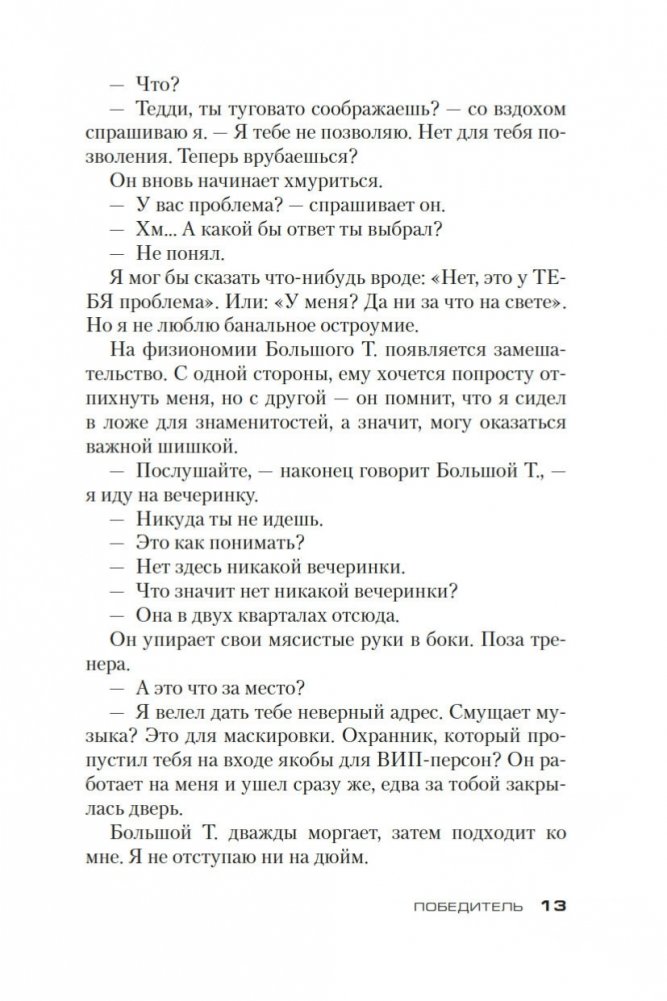 — Что?

— Тедди, ты туговато соображаешь? — со вздохом спрашиваю я. — Я тебе не позволяю. Нет для тебя позволения. Теперь врубаешься?

Он вновь начинает хмуриться.

— У вас проблема? — спрашивает он.

— Хм... А какой бы ответ ты выбрал?

— Не понял.

Я мог бы сказать что-нибудь вроде: «Нет, это у ТЕБЯ проблема». Или: «У меня? Да ни за что на свете». Но я не люблю банальное остроумие.

На физиономии Большого Т. появляется замешательство. С одной стороны, ему хочется попросту отпихнуть меня, но с другой — он помнит, что я сидел в ложе для знаменитостей, а значит, могу оказаться важной шишкой.

— Послушайте, — наконец говорит Большой Т., — я иду на вечеринку.

— Никуда ты не идешь.

— Это как понимать?

— Нет здесь никакой вечеринки.

— Что значит нет никакой вечеринки?

— Она в двух кварталах отсюда.

Он упирает свои мясистые руки в боки. Поза тренера.

— А это что за место?

— Я велел дать тебе неверный адрес. Смущает музыка? Это для маскировки. Охранник, который пропустил тебя на входе якобы для ВИП-персон? Он работает на меня и ушел сразу же, едва за тобой закрылась дверь.

Большой Т. дважды моргает, затем подходит ко мне. Я не отступаю ни на дюйм.

ПОБЕДИТЕЛЬ 13